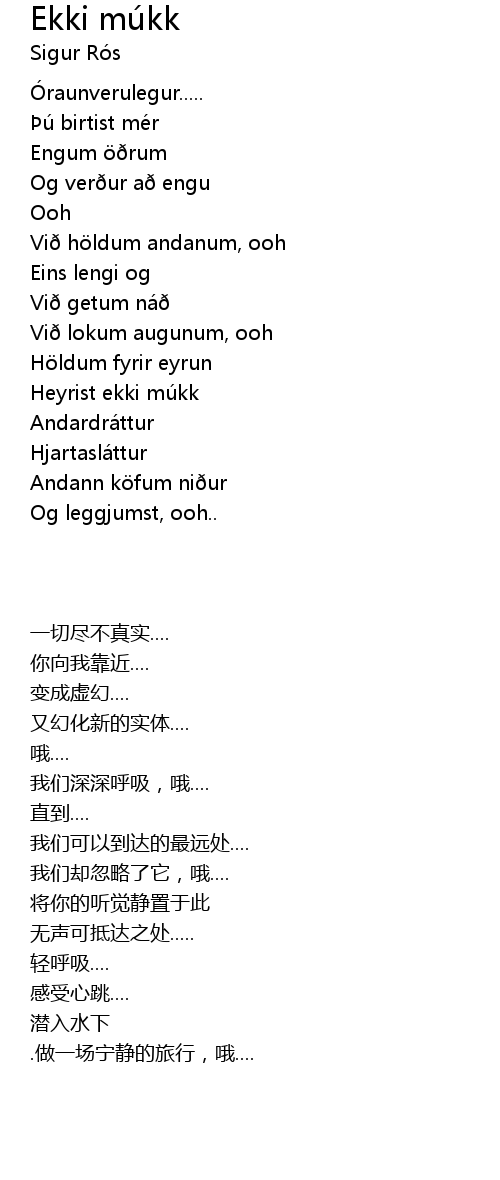 Ekki múkk
Sigur Rós

Óraunverulegur.....
Þú birtist mér
Engum öðrum
Og verður að engu
Ooh
Við höldum andanum, ooh
Eins lengi og
Við getum náð
Við lokum augunum, ooh
Höldum fyrir eyrun
Heyrist ekki múkk
Andardráttur
Hjartasláttur
Andann köfum niður
Og leggjumst, ooh..

一切尽不真实....
你向我靠近....
变成虚幻....
又幻化新的实体....
哦....
我们深深呼吸，哦....
直到....
我们可以到达的最远处....
我们却忽略了它，哦....
将你的听觉静置于此
无声可抵达之处.....
轻呼吸....
感受心跳....
潜入水下
.做一场宁静的旅行，哦....